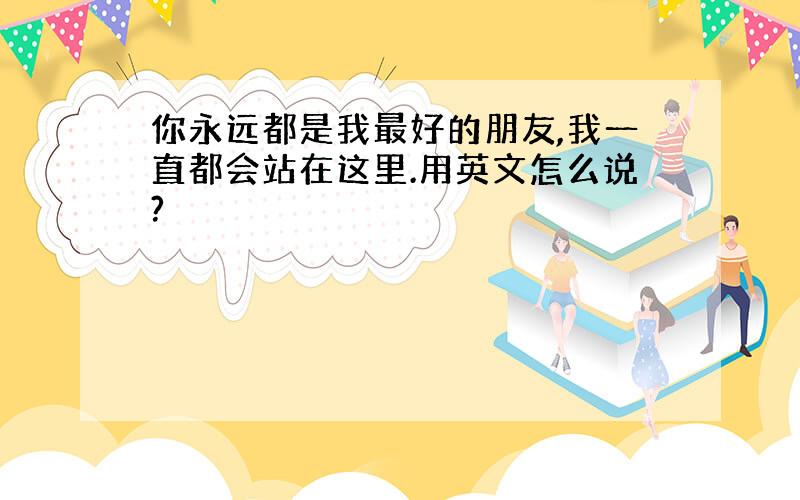 你永远都是我最好的朋友,我一直都会站在这里.用英文怎么说?